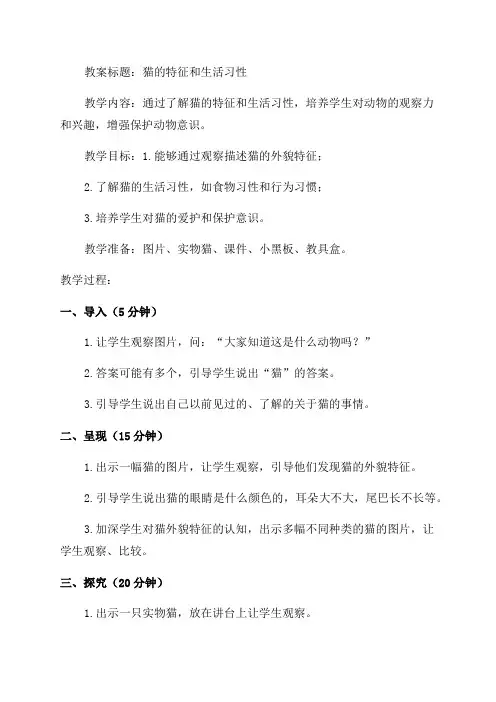 教案标题：猫的特征和生活习性

教学内容：通过了解猫的特征和生活习性，培养学生对动物的观察力和兴趣，增强保护动物意识。

教学目标：1.能够通过观察描述猫的外貌特征；

2.了解猫的生活习性，如食物习性和行为习惯；

3.培养学生对猫的爱护和保护意识。

教学准备：图片、实物猫、课件、小黑板、教具盒。

教学过程：

一、导入（5分钟）

1.让学生观察图片，问：“大家知道这是什么动物吗？”

2.答案可能有多个，引导学生说出“猫”的答案。

3.引导学生说出自己以前见过的、了解的关于猫的事情。

二、呈现（15分钟）

1.出示一幅猫的图片，让学生观察，引导他们发现猫的外貌特征。

2.引导学生说出猫的眼睛是什么颜色的，耳朵大不大，尾巴长不长等。

3.加深学生对猫外貌特征的认知，出示多幅不同种类的猫的图片，让学生观察、比较。

三、探究（20分钟）

1.出示一只实物猫，放在讲台上让学生观察。